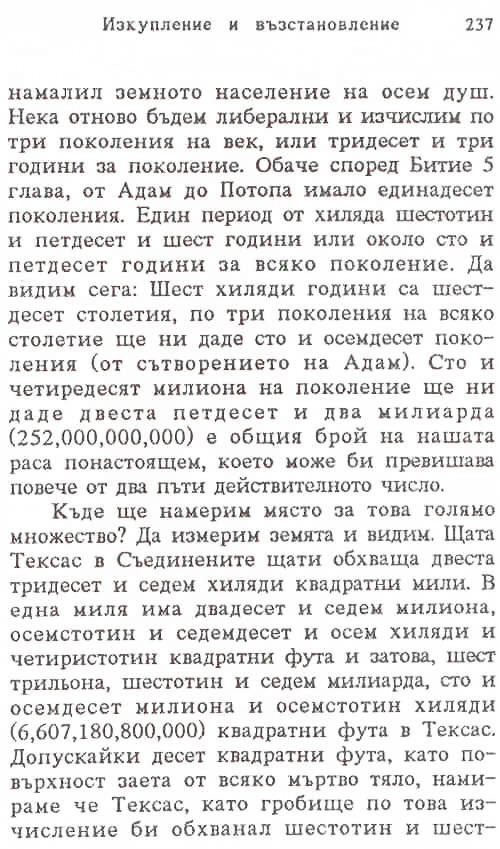 Изкупление и възстановление 237

намалил земното население на осем душ. Нека отново бъдем либерални и изчислим по три поколения на век, или тридесет и три години за поколение. Обаче според Битие 5 глава, от Адам до Потопа имало единадесет поколения. Един период от хиляда шестотин и петдесет и шест години или около сто и петдесет години за всяко поколение. Да видим сега: Шест хиляди години са шестдесет столетия, по три поколения на всяко столетие ще ни даде сто и осемдесет поколения (от сътворението на Адам). Сто и четиредесят милиона на поколение ще ни даде двеста петдесет и два милиарда (252,000,000,000) е общия брой на нашата раса понастоящем, което може би превишава повече от два пъти действителното число.

Къде ще намерим място за това голямо множество? Да измерим земята и видим. Щата Тексас в Съединените щати обхваща двеста тридесет и седем хиляди квадратни мили. В една миля има двадесет и седем милиона, осемстотин и седемдесет и осем хиляди и четиристотин квадратни фута и затова, шест трильона, шестотин и седем милиарда, сто и осемдесет милиона и осемстотин хиляди (6,607,180,800,000) квадратни фута в Тексас. Допускайки десет квадратни фута, като повърхност заета от всяко мъртво тяло, намираме че Тексас, като гробище по това изчисление би обхванал шестотин и шест-